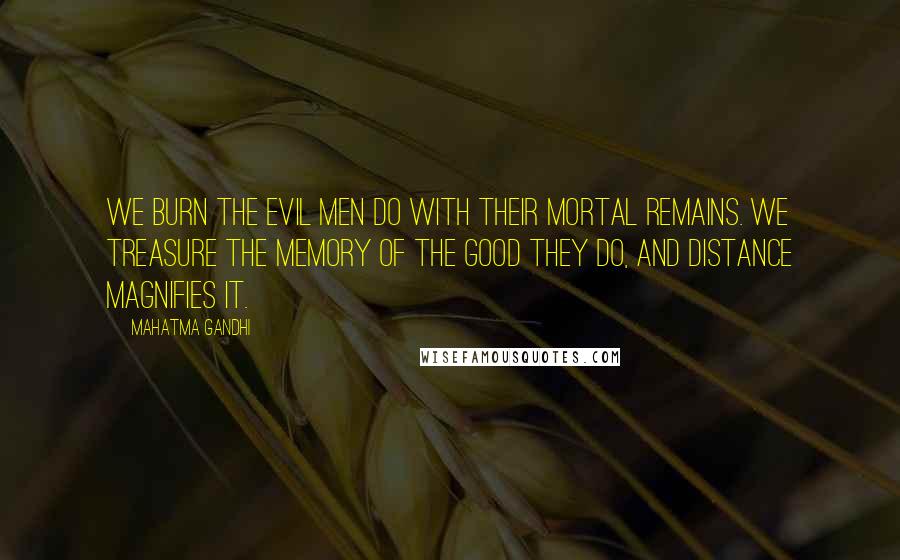 WE BURN THE EVIL MEN DO WITH THEIR MORTAL REMAINS. WE TREASURE THE MEMORY OF THE GOOD THEY DO, AND DISTANCE MAGNIFIES IT.

MAHATMA GANDHI

WISEFAMOUSQUOTES.COM